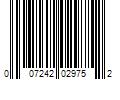 0 07242 02975 2